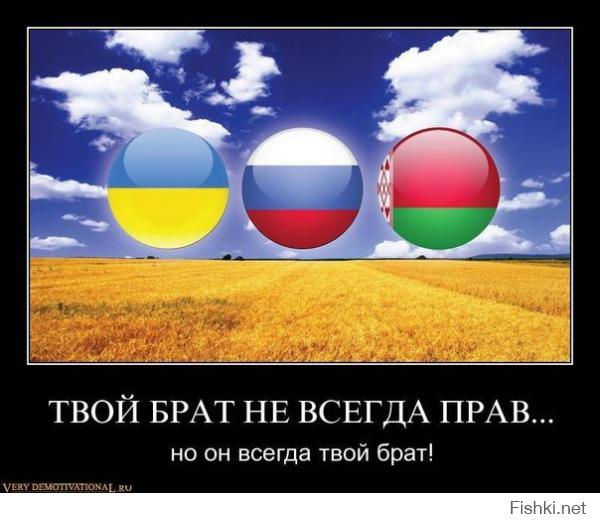 ТВОЙ БРАТ НЕ ВСЕГДА ПРАВ...

но он всегда твой брат!

VERY DEMOTIVATIONAL.RU

Fishki.net